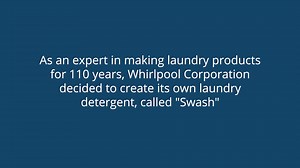 As an expert in making laundry products for 110 years, Whirlpool Corporation decided to create its own laundry detergent, called "Swash"